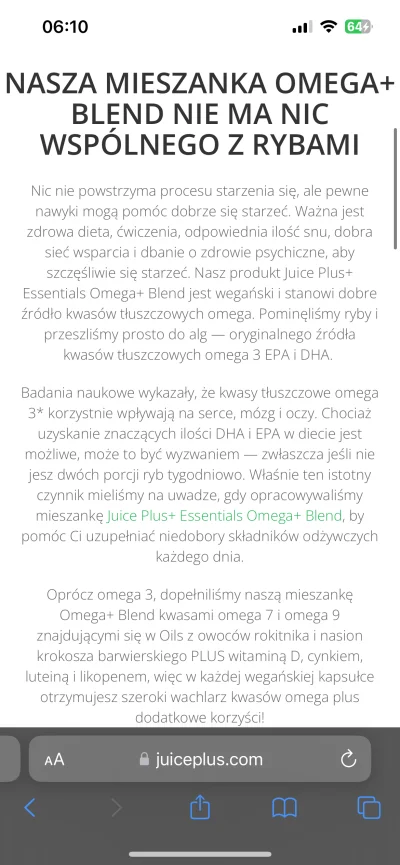 06:10

64

NASZA MIESZANKA OMEGA+ BLEND NIE MA NIC WSPÓLNEGO Z RYBAMI

Nic nie powstrzyma procesu starzenia się, ale pewne nawyki mogą pomóc dobrze się starzeć. Ważna jest zdrowa dieta, ćwiczenia, odpowiednia ilość snu, dobra sieć wsparcia i dbanie o zdrowie psychiczne, aby szczęśliwie się starzeć. Nasz produkt Juice Plus+ Essentials Omega+ Blend jest wegański i stanowi dobre źródło kwasów tłuszczowych omega. Pominęliśmy ryby i przeszliśmy prosto do alg — oryginalnego źródła kwasów tłuszczowych omega 3 EPA i DHA.

Badania naukowe wykazały, że kwasy tłuszczowe omega 3* korzystnie wpływają na serce, mózg i oczy. Chociaż uzyskanie znaczących ilości DHA i EPA w diecie jest możliwe, może to być wyzwaniem — zwłaszcza jeśli nie jesz dwóch porcji ryb tygodniowo. Właśnie ten istotny czynnik mieliśmy na uwadze, gdy opracowywaliśmy mieszankę Juice Plus+ Essentials Omega+ Blend, by pomóc Ci uzupełniać niedobory składników odżywczych każdego dnia.

Oprócz omega 3, dopełniliśmy naszą mieszankę Omega+ Blend kwasami omega 7 i omega 9 znajdującymi się w Oils z owoców rokitnika i nasion krokosza barwierskiego PLUS witaminą D, cynkiem, luteiną i likopenem, więc w każdej wegańskiej kapsułce otrzymujesz szeroki wachlarz kwasów omega plus dodatkowe korzyści!

AA juiceplus.com